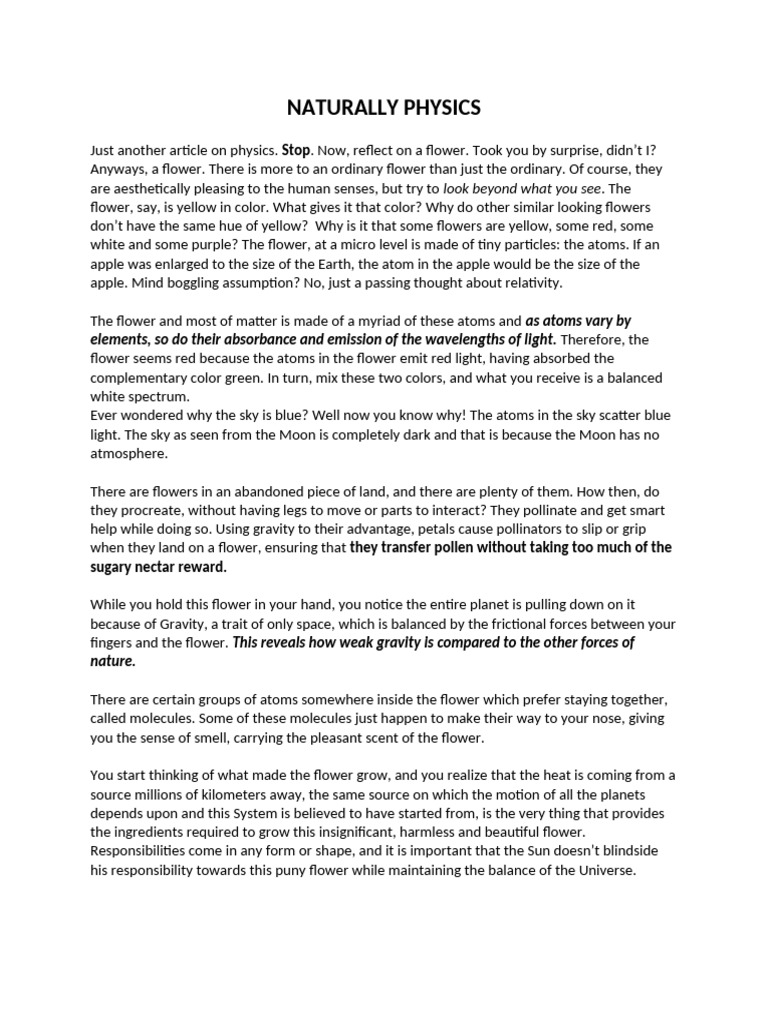 NATURALLY PHYSICS

Just another article on physics. Stop. Now, reflect on a flower. Took you by surprise, didn't I? Anyways, a flower. There is more to an ordinary flower than just the ordinary. Of course, they are aesthetically pleasing to the human senses, but try to look beyond what you see. The flower, say, is yellow in color. What gives it that color? Why do other similar looking flowers don't have the same hue of yellow? Why is it that some flowers are yellow, some red, some white and some purple? The flower, at a micro level is made of tiny particles: the atoms. If an apple was enlarged to the size of the Earth, the atom in the apple would be the size of the apple. Mind boggling assumption? No, just a passing thought about relativity.

The flower and most of matter is made of a myriad of these atoms and as atoms vary by elements, so do their absorbance and emission of the wavelengths of light. Therefore, the flower seems red because the atoms in the flower emit red light, having absorbed the complementary color green. In turn, mix these two colors, and what you receive is a balanced white spectrum.
Ever wondered why the sky is blue? Well now you know why! The atoms in the sky scatter blue light. The sky as seen from the Moon is completely dark and that is because the Moon has no atmosphere.

There are flowers in an abandoned piece of land, and there are plenty of them. How then, do they procreate, without having legs to move or parts to interact? They pollinate and get smart help while doing so. Using gravity to their advantage, petals cause pollinators to slip or grip when they land on a flower, ensuring that they transfer pollen without taking too much of the sugary nectar reward.

While you hold this flower in your hand, you notice the entire planet is pulling down on it because of Gravity, a trait of only space, which is balanced by the frictional forces between your fingers and the flower. This reveals how weak gravity is compared to the other forces of nature.

There are certain groups of atoms somewhere inside the flower which prefer staying together, called molecules. Some of these molecules just happen to make their way to your nose, giving you the sense of smell, carrying the pleasant scent of the flower.

You start thinking of what made the flower grow, and you realize that the heat is coming from a source millions of kilometers away, the same source on which the motion of all the planets depends upon and this System is believed to have started from, is the very thing that provides the ingredients required to grow this insignificant, harmless and beautiful flower.
Responsibilities come in any form or shape, and it is important that the Sun doesn't blindside his responsibility towards this puny flower while maintaining the balance of the Universe.